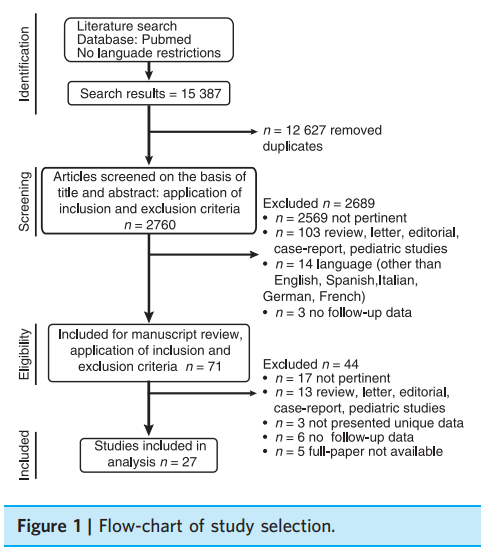 Identification

Literature search
Database: Pubmed
No language restrictions

Search results = 15 387

$n$ = 12 627 removed duplicates

Screening

Articles screened on the basis of title and abstract: application of inclusion and exclusion criteria $n$ = 2760

Excluded $n$ = 2689
• $n$ = 2569 not pertinent
• $n$ = 103 review, letter, editorial, case-report, pediatric studies
• $n$ = 14 language (other than English, Spanish,Italian, German, French)
• $n$ = 3 no follow-up data

Eligibility

Included for manuscript review, application of inclusion and exclusion criteria $n$ = 71

Excluded $n$ = 44
• $n$ = 17 not pertinent
• $n$ = 13 review, letter, editorial, case-report, pediatric studies
• $n$ = 3 not presented unique data
• $n$ = 6 no follow-up data
• $n$ = 5 full-paper not available

Included

Studies included in analysis $n$ = 27

Figure 1 | Flow-chart of study selection.